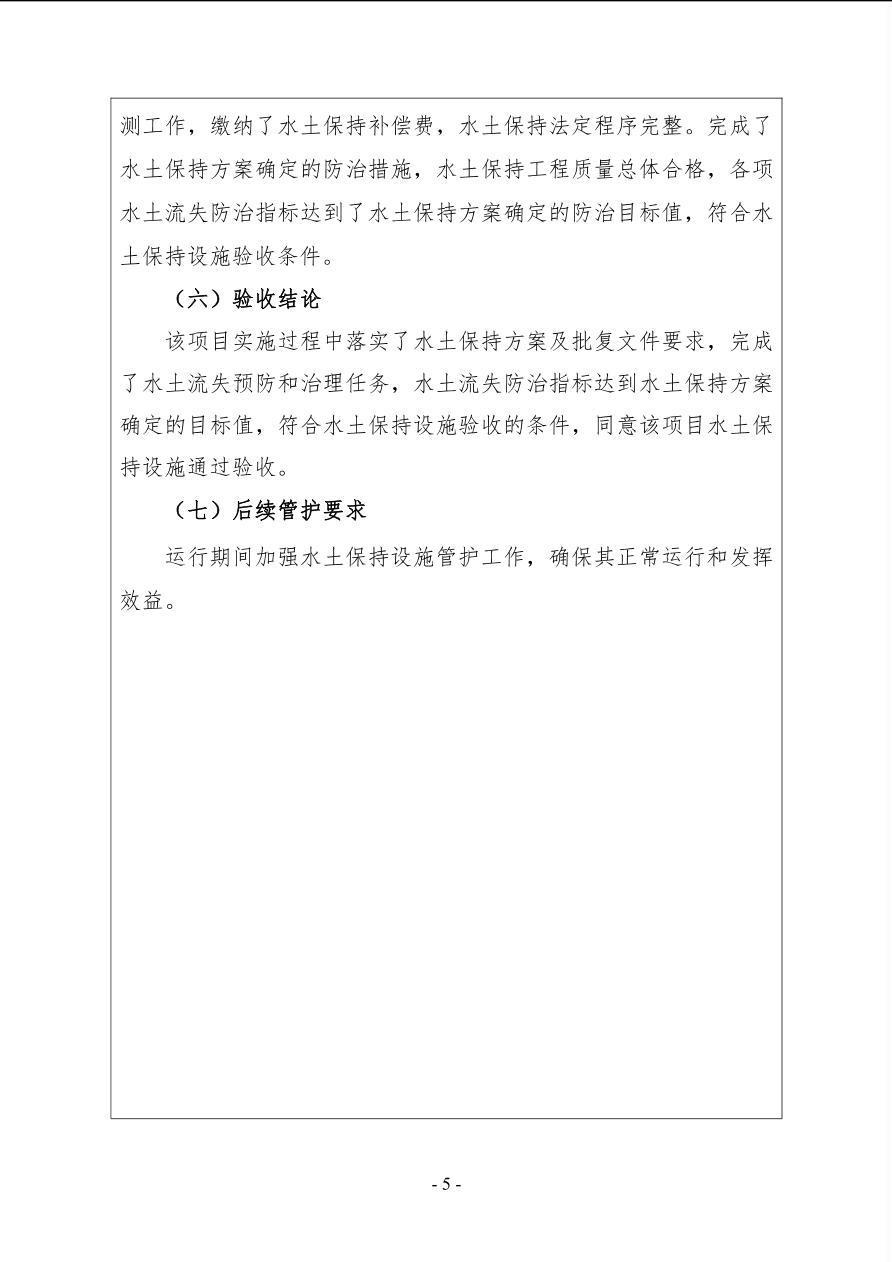 测工作，缴纳了水土保持补偿费，水土保持法定程序完整。完成了水土保持方案确定的防治措施，水土保持工程质量总体合格，各项水土流失防治指标达到了水土保持方案确定的防治目标值，符合水土保持设施验收条件。

（六）验收结论

该项目实施过程中落实了水土保持方案及批复文件要求，完成了水土流失预防和治理任务，水土流失防治指标达到水土保持方案确定的目标值，符合水土保持设施验收的条件，同意该项目水土保持设施通过验收。

（七）后续管护要求

运行期间加强水土保持设施管护工作，确保其正常运行和发挥效益。

- 5 -